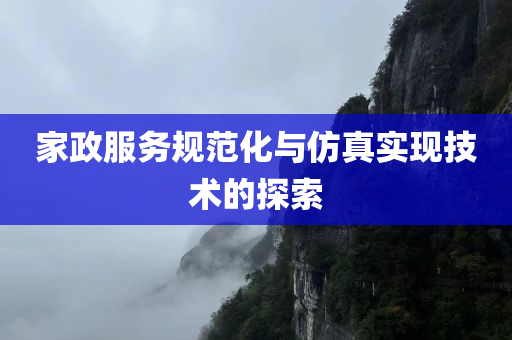 家政服务规范化与仿真实现技术的探索